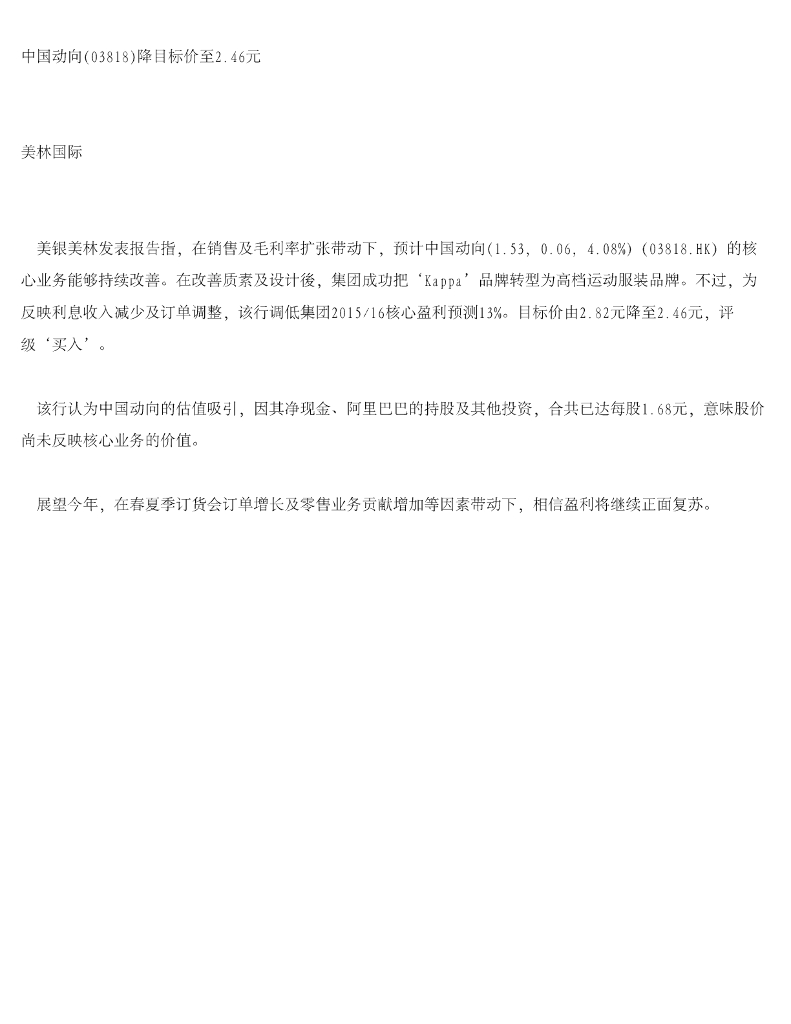 中国动向(03818)降目标价至2.46元

美林国际

美银美林发表报告指，在销售及毛利率扩张带动下，预计中国动向(1.53, 0.06, 4.08%) (03818.HK) 的核心业务能够持续改善。在改善质素及设计後，集团成功把‘Kappa’品牌转型为高档运动服装品牌。不过，为反映利息收入减少及订单调整，该行调低集团2015/16核心盈利预测13%。目标价由2.82元降至2.46元，评级‘买入’。

该行认为中国动向的估值吸引，因其净现金、阿里巴巴的持股及其他投资，合共已达每股1.68元，意味股价尚未反映核心业务的价值。

展望今年，在春夏季订货会订单增长及零售业务贡献增加等因素带动下，相信盈利将继续正面复苏。